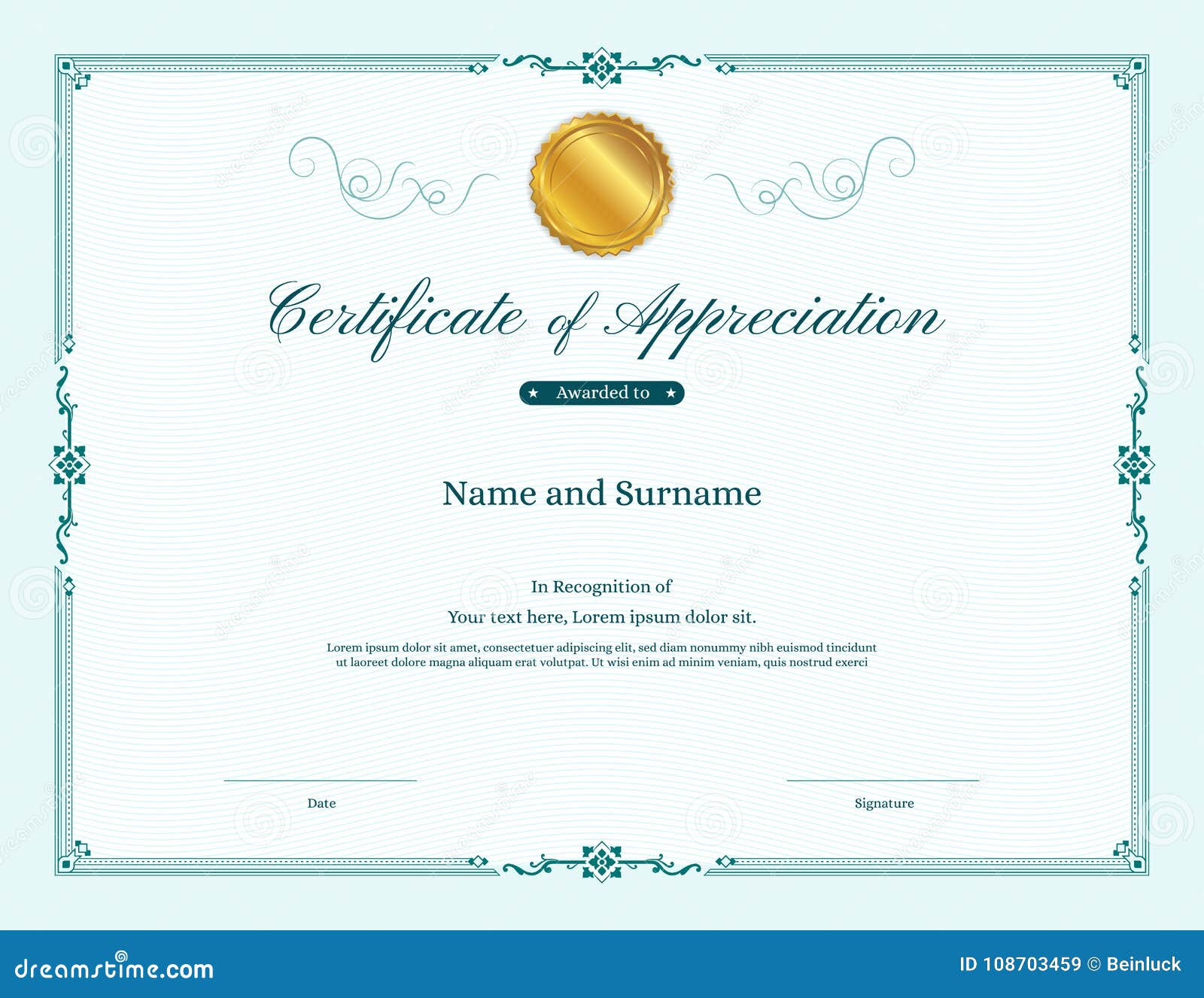 Certificate of Appreciation

★ Awarded to ★

Name and Surname

In Recognition of

Your text here, Lorem ipsum dolor sit.

Lorem ipsum dolor sit amet, consectetuer adipiscing elit, sed diam nonummy nibh euismod tincidunt ut laoreet dolore magna aliquam erat volutpat. Ut wisi enim ad minim veniam, quis nostrud exerci

Date

Signature

dreamstime.com

ID 108703459 © Beinluck